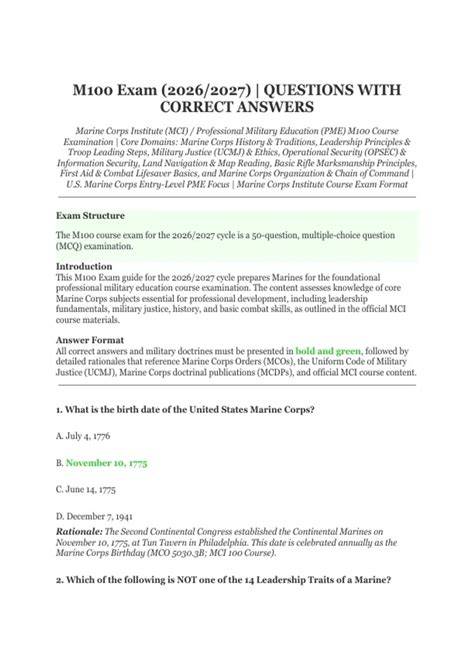 M100 Exam (2026/2027) | QUESTIONS WITH CORRECT ANSWERS

Marine Corps Institute (MCI) / Professional Military Education (PME) M100 Course Examination | Core Domains: Marine Corps History & Traditions, Leadership Principles & Troop Leading Steps, Military Justice (UCMJ) & Ethics, Operational Security (OPSEC) & Information Security, Land Navigation & Map Reading, Basic Rifle Marksmanship Principles, First Aid & Combat Lifesaver Basics, and Marine Corps Organization & Chain of Command | U.S. Marine Corps Entry-Level PME Focus | Marine Corps Institute Course Exam Format

Exam Structure

The M100 course exam for the 2026/2027 cycle is a 50-question, multiple-choice question (MCQ) examination.

Introduction
This M100 Exam guide for the 2026/2027 cycle prepares Marines for the foundational professional military education course examination. The content assesses knowledge of core Marine Corps subjects essential for professional development, including leadership fundamentals, military justice, history, and basic combat skills, as outlined in the official MCI course materials.

Answer Format
All correct answers and military doctrines must be presented in bold and green, followed by detailed rationales that reference Marine Corps Orders (MCOs), the Uniform Code of Military Justice (UCMJ), Marine Corps doctrinal publications (MCDPs), and official MCI course content.

1. What is the birth date of the United States Marine Corps?

A. July 4, 1776

B. November 10, 1775

C. June 14, 1775

D. December 7, 1941

Rationale: The Second Continental Congress established the Continental Marines on November 10, 1775, at Tun Tavern in Philadelphia. This date is celebrated annually as the Marine Corps Birthday (MCO 5030.3B; MCI 100 Course).

2. Which of the following is NOT one of the 14 Leadership Traits of a Marine?